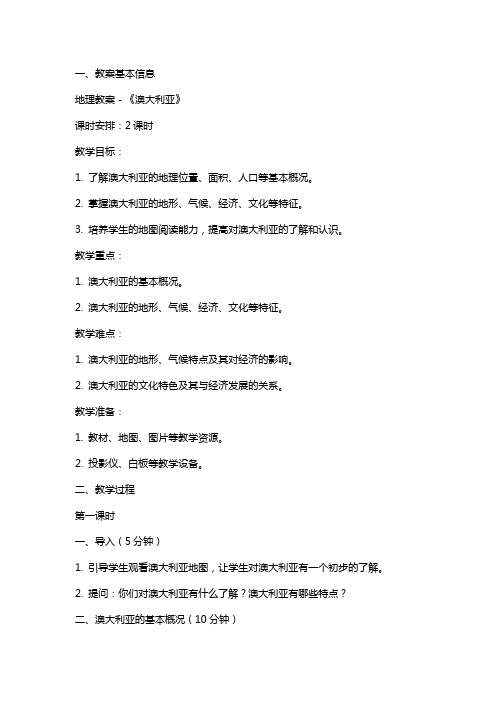 一、教案基本信息

地理教案 - 《澳大利亚》

课时安排：2 课时

教学目标：

1. 了解澳大利亚的地理位置、面积、人口等基本概况。

2. 掌握澳大利亚的地形、气候、经济、文化等特征。

3. 培养学生的地图阅读能力，提高对澳大利亚的了解和认识。

教学重点：

1. 澳大利亚的基本概况。

2. 澳大利亚的地形、气候、经济、文化等特征。

教学难点：

1. 澳大利亚的地形、气候特点及其对经济的影响。

2. 澳大利亚的文化特色及其与经济发展的关系。

教学准备：

1. 教材、地图、图片等教学资源。

2. 投影仪、白板等教学设备。

二、教学过程

第一课时

一、导入（5 分钟）

1. 引导学生观看澳大利亚地图，让学生对澳大利亚有一个初步的了解。

2. 提问：你们对澳大利亚有什么了解？澳大利亚有哪些特点？

二、澳大利亚的基本概况（10 分钟）